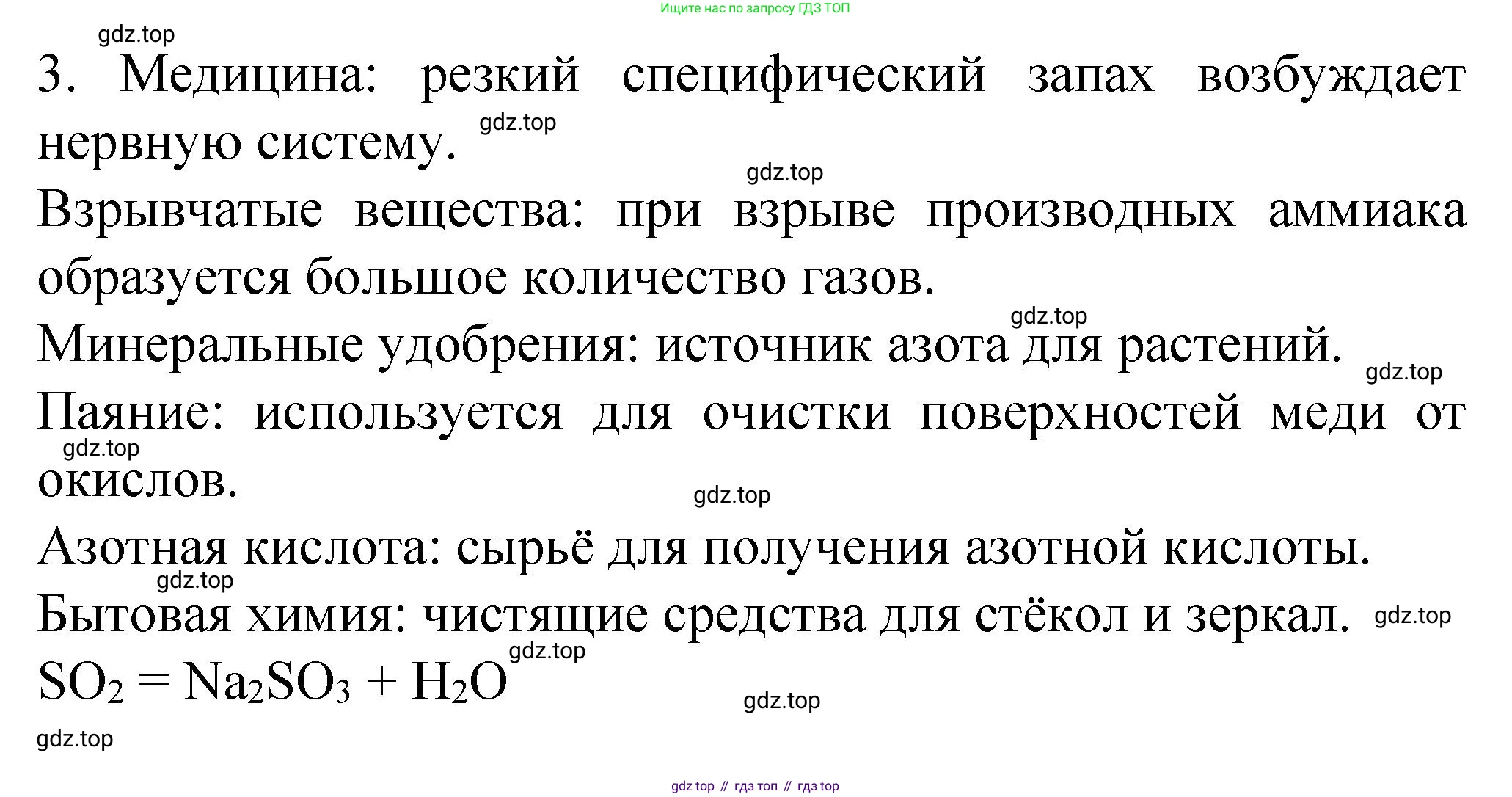 Ищите нас по запросу ГДЗ ТОП

3. Медицина: резкий специфический запах возбуждает нервную систему.

Взрывчатые вещества: при взрыве производных аммиака образуется большое количество газов.

Минеральные удобрения: источник азота для растений.

Паяние: используется для очистки поверхностей меди от окислов.

Азотная кислота: сырьё для получения азотной кислоты.

Бытовая химия: чистящие средства для стёкол и зеркал.

$SO_2 = Na_2SO_3 + H_2O$

gdz top // гдз топ // гдз top

gdz.top